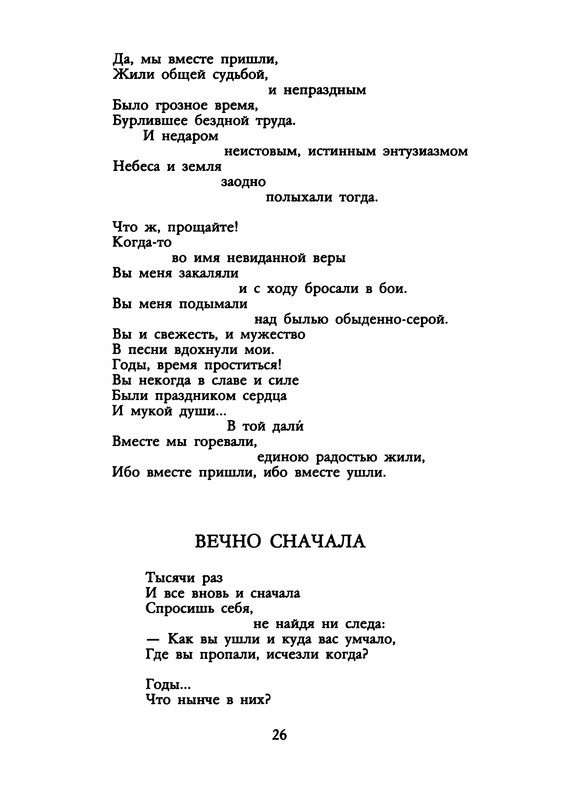 Да, мы вместе пришли,
Жили общей судьбой,
и непраздным
Было грозное время,
Бурлившее бездной труда.
И недаром
неистовым, истинным энтузиазмом
Небеса и земля
заодно
полыхали тогда.

Что ж, прощайте!
Когда-то
во имя невиданной веры
Вы меня закаляли
и с ходу бросали в бои.
Вы меня подымали
над былью обыденно-серой.
Вы и свежесть, и мужество
В песни вдохнули мои.
Годы, время проститься!
Вы некогда в славе и силе
Были праздником сердца
И мукой души...
В той дали́
Вместе мы горевали,
единою радостью жили,
Ибо вместе пришли, ибо вместе ушли.

ВЕЧНО СНАЧАЛА

Тысячи раз
И все вновь и сначала
Спросишь себя,
не найдя ни следа:
— Как вы ушли и куда вас умчало,
Где вы пропали, исчезли когда?

Годы...
Что нынче в них?

26